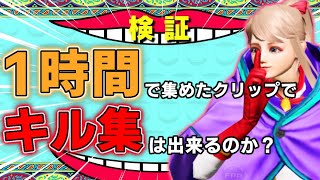 検証

1時間で集めたクリップで

キル集は出来るのか？